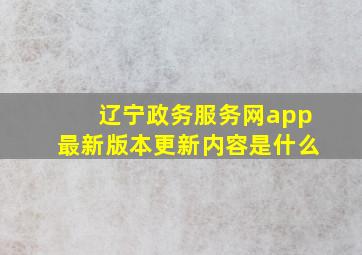 辽宁政务服务网app
最新版本更新内容是什么